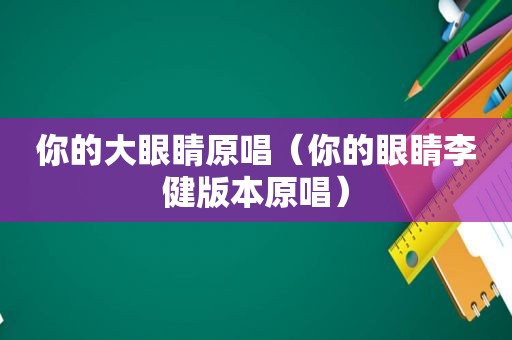 你的大眼睛原唱（你的眼睛李健版本原唱）